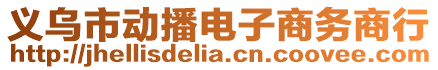 义乌市动播电子商务商行
http://jhellisdelia.cn.coovee.com